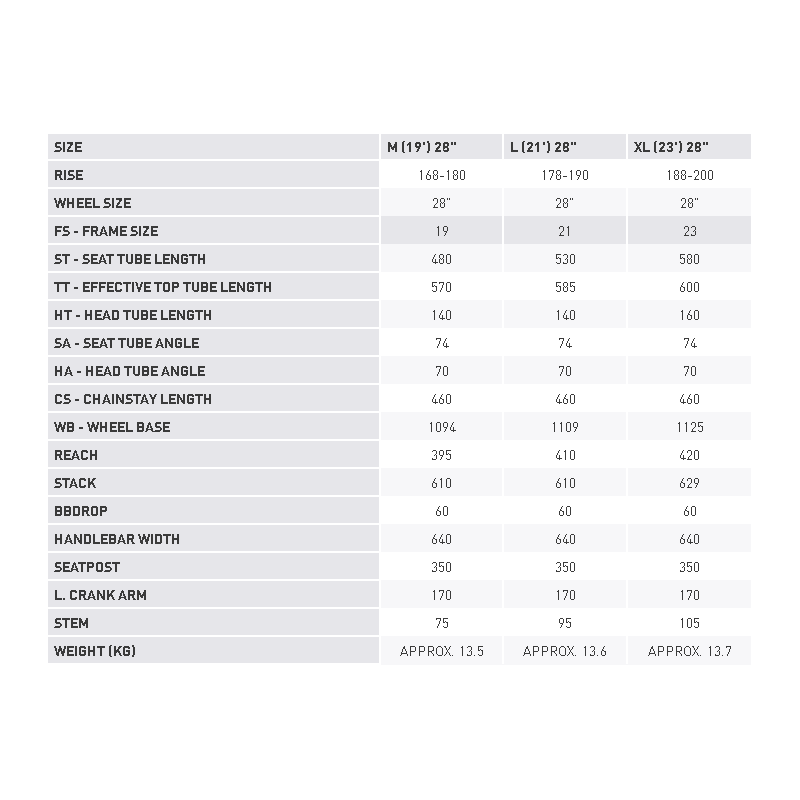 | SIZE | M (19') 28" | L (21') 28" | XL (23') 28" |
|---|---|---|---|
| RISE | 168-180 | 178-190 | 188-200 |
| WHEEL SIZE | 28" | 28" | 28" |
| FS - FRAME SIZE | 19 | 21 | 23 |
| ST - SEAT TUBE LENGTH | 480 | 530 | 580 |
| TT - EFFECTIVE TOP TUBE LENGTH | 570 | 585 | 600 |
| HT - HEAD TUBE LENGTH | 140 | 140 | 160 |
| SA - SEAT TUBE ANGLE | 74 | 74 | 74 |
| HA - HEAD TUBE ANGLE | 70 | 70 | 70 |
| CS - CHAINSTAY LENGTH | 460 | 460 | 460 |
| WB - WHEEL BASE | 1094 | 1109 | 1125 |
| REACH | 395 | 410 | 420 |
| STACK | 610 | 610 | 629 |
| BBDROP | 60 | 60 | 60 |
| HANDLEBAR WIDTH | 640 | 640 | 640 |
| SEATPOST | 350 | 350 | 350 |
| L. CRANK ARM | 170 | 170 | 170 |
| STEM | 75 | 95 | 105 |
| WEIGHT (KG) | APPROX. 13.5 | APPROX. 13.6 | APPROX. 13.7 |